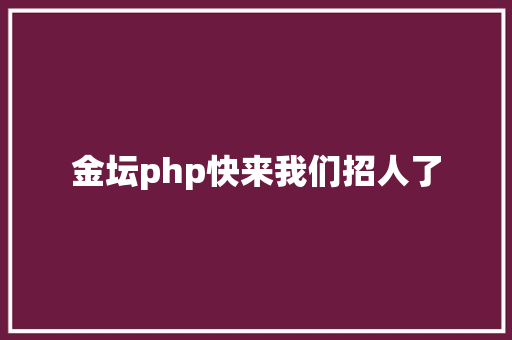 金坛php快来我们招人了